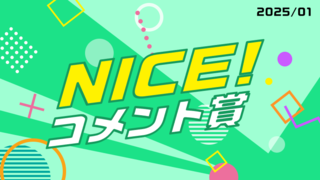 2025/01

NICE!
コメント賞